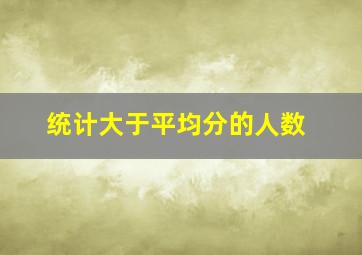 统计大于平均分的人数